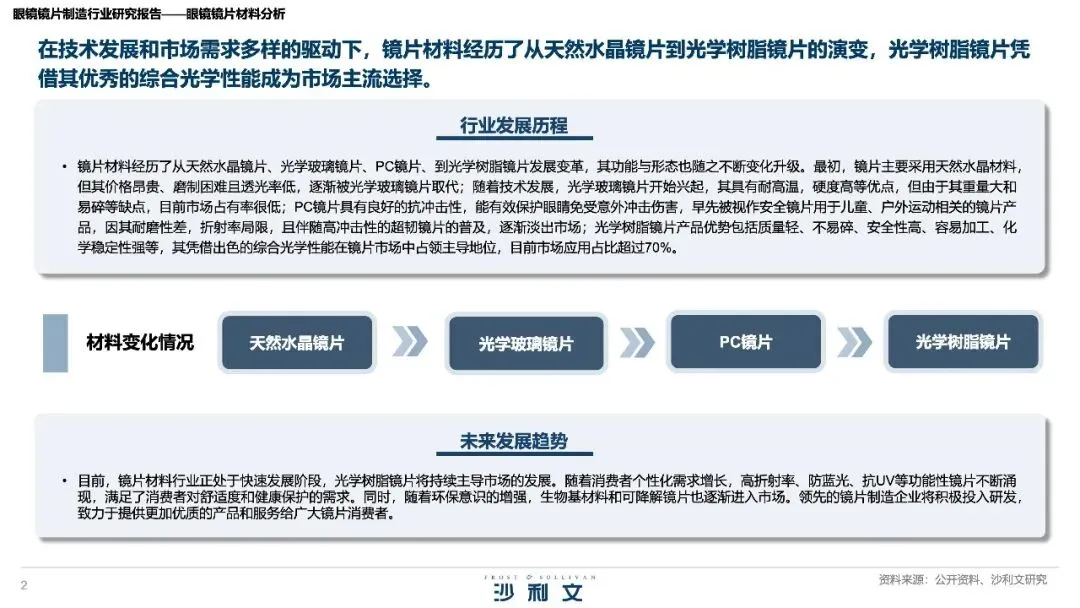 眼镜镜片制造行业研究报告——眼镜镜片材料分析

在技术发展和市场需求多样的驱动下，镜片材料经历了从天然水晶镜片到光学树脂镜片的演变，光学树脂镜片凭借其优秀的综合光学性能成为市场主流选择。

行业发展历程

• 镜片材料经历了从天然水晶镜片、光学玻璃镜片、PC镜片、到光学树脂镜片发展变革，其功能与形态也随之不断变化升级。最初，镜片主要采用天然水晶材料，但其价格昂贵、磨制困难且透光率低，逐渐被光学玻璃镜片取代；随着技术发展，光学玻璃镜片开始兴起，其具有耐高温，硬度高等优点，但由于其重量大和易碎等缺点，目前市场占有率很低；PC镜片具有良好的抗冲击性，能有效保护眼睛免受意外冲击伤害，早先被视作安全镜片用于儿童、户外运动相关的镜片产品，因其耐磨性差，折射率局限，且伴随高冲击性的超韧镜片的普及，逐渐淡出市场；光学树脂镜片产品优势包括质量轻、不易碎、安全性高、容易加工、化学稳定性强等，其凭借出色的综合光学性能在镜片市场中占领主导地位，目前市场应用占比超过70%。

材料变化情况

天然水晶镜片

光学玻璃镜片

PC镜片

光学树脂镜片

未来发展趋势

• 目前，镜片材料行业正处于快速发展阶段，光学树脂镜片将持续主导市场的发展。随着消费者个性化需求增长，高折射率、防蓝光、抗UV等功能性镜片不断涌现，满足了消费者对舒适度和健康保护的需求。同时，随着环保意识的增强，生物基材料和可降解镜片也逐渐进入市场。领先的镜片制造企业将积极投入研发，致力于提供更加优质的产品和服务给广大镜片消费者。

2

FROST & SULLIVAN
沙利文

资料来源：公开资料、沙利文研究